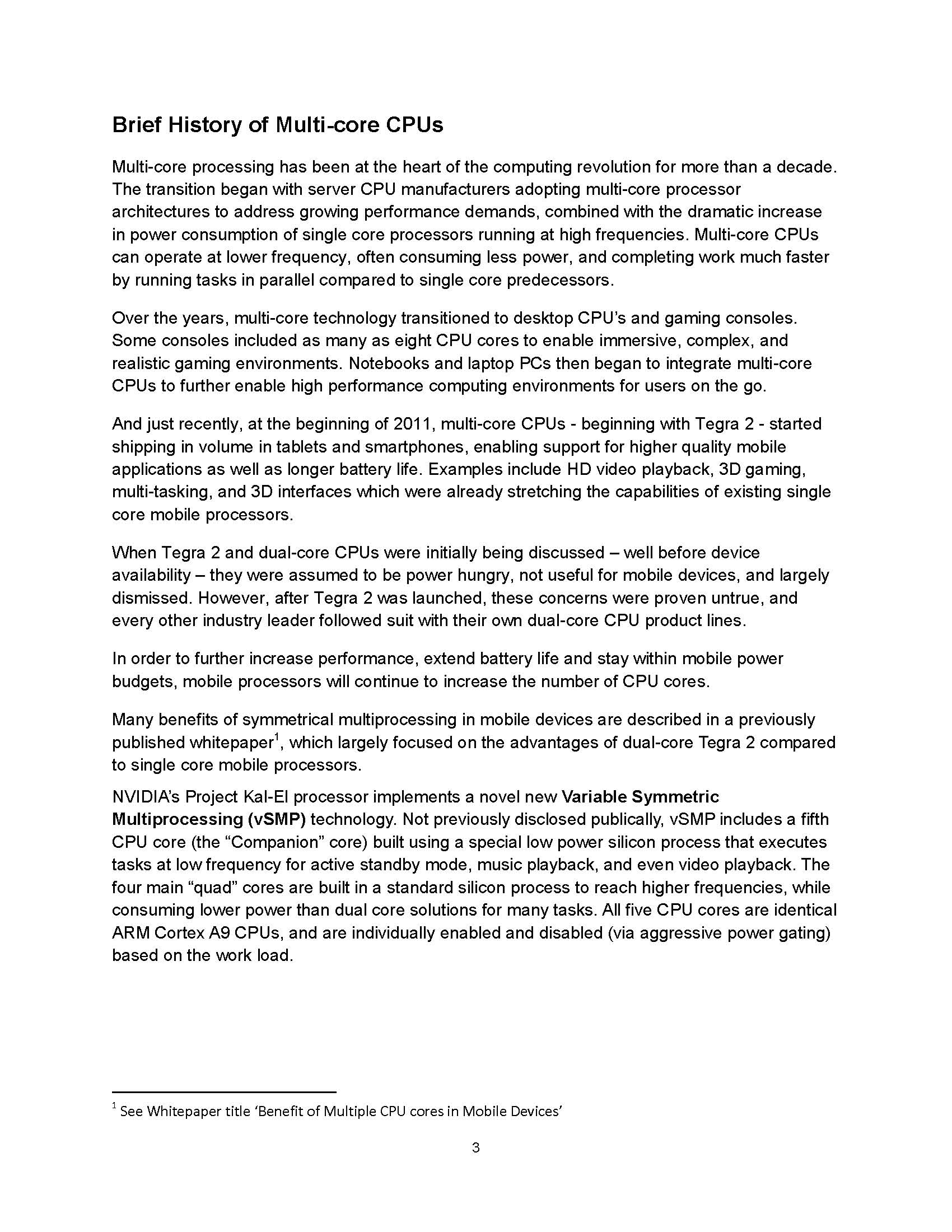 Brief History of Multi-core CPUs

Multi-core processing has been at the heart of the computing revolution for more than a decade. The transition began with server CPU manufacturers adopting multi-core processor architectures to address growing performance demands, combined with the dramatic increase in power consumption of single core processors running at high frequencies. Multi-core CPUs can operate at lower frequency, often consuming less power, and completing work much faster by running tasks in parallel compared to single core predecessors.

Over the years, multi-core technology transitioned to desktop CPU's and gaming consoles. Some consoles included as many as eight CPU cores to enable immersive, complex, and realistic gaming environments. Notebooks and laptop PCs then began to integrate multi-core CPUs to further enable high performance computing environments for users on the go.

And just recently, at the beginning of 2011, multi-core CPUs - beginning with Tegra 2 - started shipping in volume in tablets and smartphones, enabling support for higher quality mobile applications as well as longer battery life. Examples include HD video playback, 3D gaming, multi-tasking, and 3D interfaces which were already stretching the capabilities of existing single core mobile processors.

When Tegra 2 and dual-core CPUs were initially being discussed – well before device availability – they were assumed to be power hungry, not useful for mobile devices, and largely dismissed. However, after Tegra 2 was launched, these concerns were proven untrue, and every other industry leader followed suit with their own dual-core CPU product lines.

In order to further increase performance, extend battery life and stay within mobile power budgets, mobile processors will continue to increase the number of CPU cores.

Many benefits of symmetrical multiprocessing in mobile devices are described in a previously published whitepaper$^1$, which largely focused on the advantages of dual-core Tegra 2 compared to single core mobile processors.

NVIDIA's Project Kal-El processor implements a novel new Variable Symmetric Multiprocessing (vSMP) technology. Not previously disclosed publically, vSMP includes a fifth CPU core (the "Companion" core) built using a special low power silicon process that executes tasks at low frequency for active standby mode, music playback, and even video playback. The four main "quad" cores are built in a standard silicon process to reach higher frequencies, while consuming lower power than dual core solutions for many tasks. All five CPU cores are identical ARM Cortex A9 CPUs, and are individually enabled and disabled (via aggressive power gating) based on the work load.

$^1$ See Whitepaper title 'Benefit of Multiple CPU cores in Mobile Devices'

3